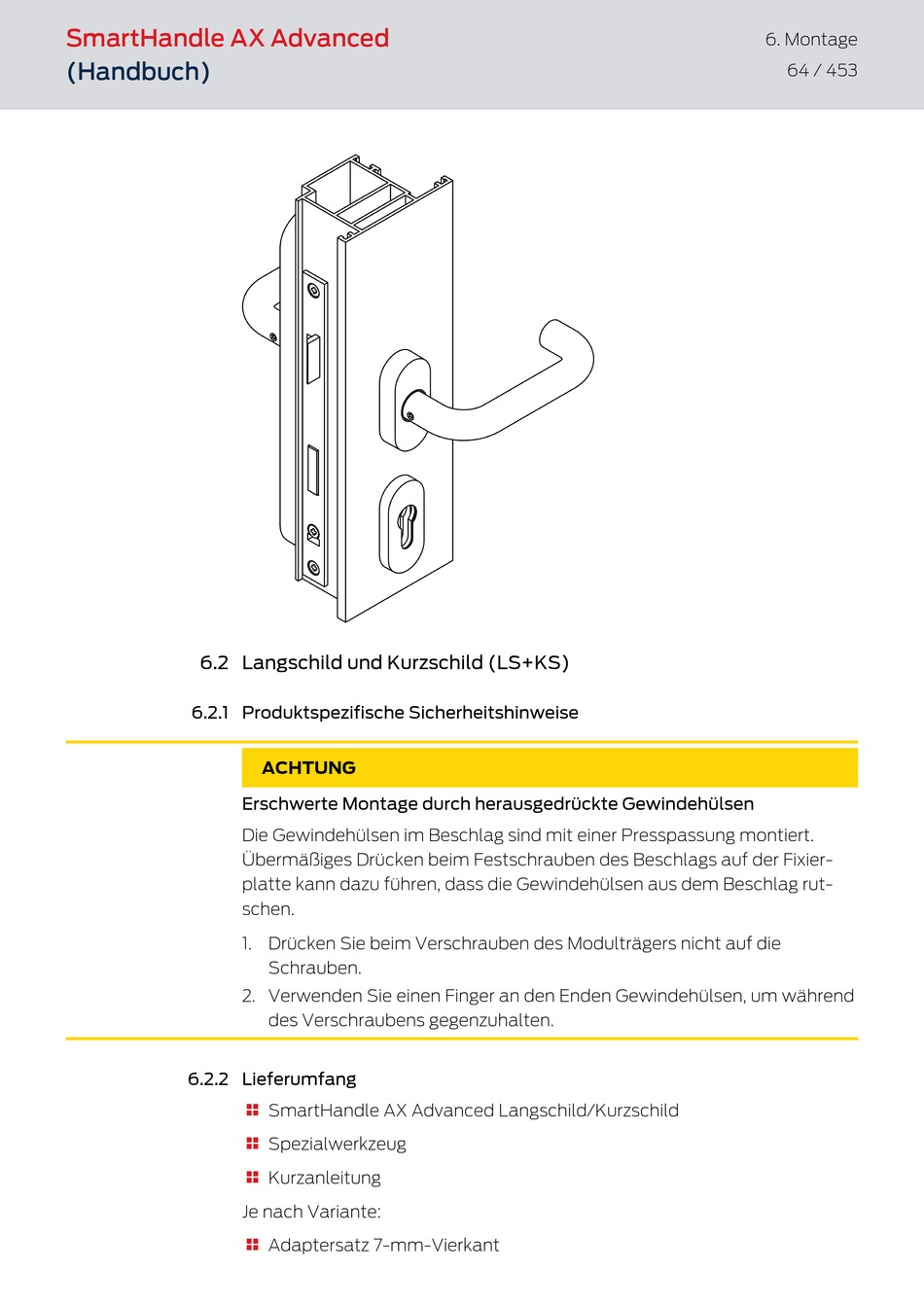 SmartHandle AX Advanced
(Handbuch)

6. Montage
64 / 453

6.2 Langschild und Kurzschild (LS+KS)

6.2.1 Produktspezifische Sicherheitshinweise

ACHTUNG

Erschwerte Montage durch herausgedrückte Gewindehülsen

Die Gewindehülsen im Beschlag sind mit einer Presspassung montiert. Übermäßiges Drücken beim Festschrauben des Beschlags auf der Fixierplatte kann dazu führen, dass die Gewindehülsen aus dem Beschlag rutschen.

1. Drücken Sie beim Verschrauben des Modulträgers nicht auf die Schrauben.
2. Verwenden Sie einen Finger an den Enden Gewindehülsen, um während des Verschraubens gegenzuhalten.

6.2.2 Lieferumfang

SmartHandle AX Advanced Langschild/Kurzschild

Spezialwerkzeug

Kurzanleitung

Je nach Variante:

Adaptersatz 7-mm-Vierkant